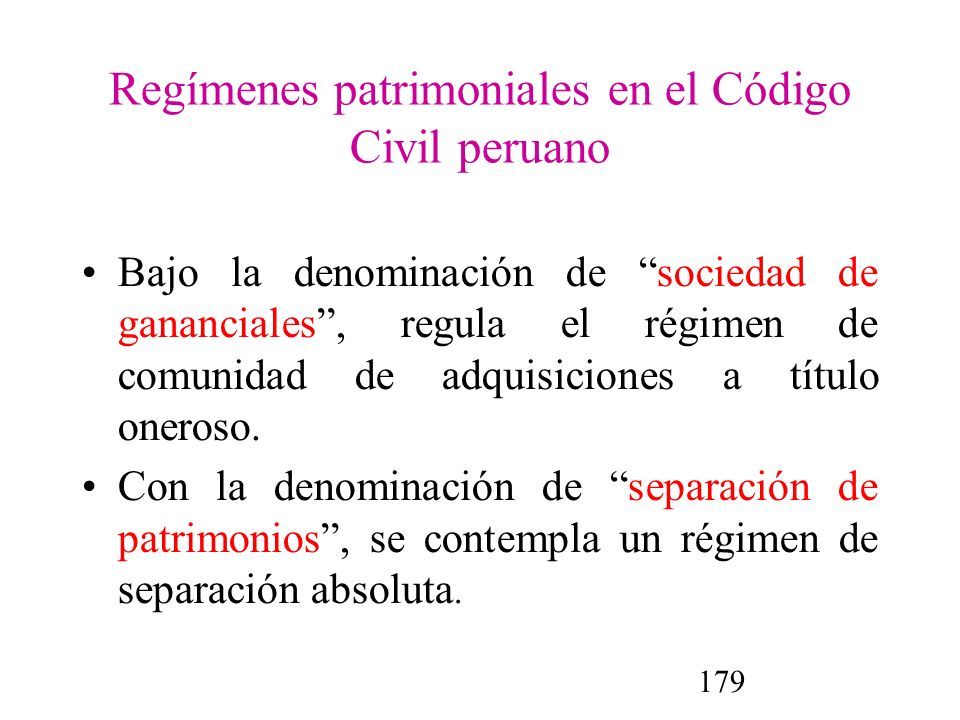 Regímenes patrimoniales en el Código Civil peruano

• Bajo la denominación de “sociedad de gananciales”, regula el régimen de comunidad de adquisiciones a título oneroso.

• Con la denominación de “separación de patrimonios”, se contempla un régimen de separación absoluta.

179